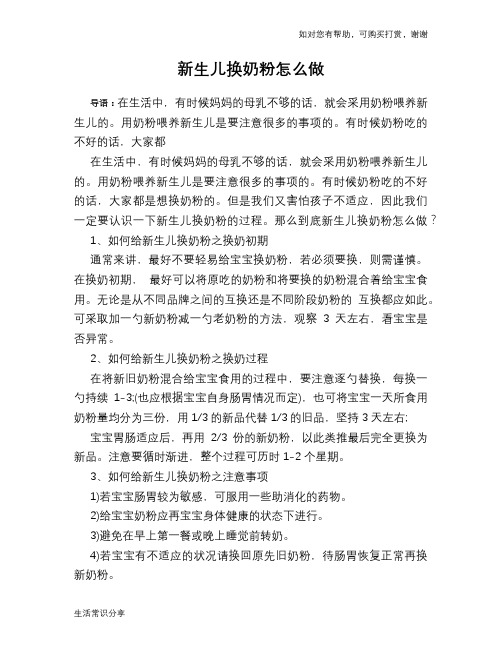 如对您有帮助，可购买打赏，谢谢

新生儿换奶粉怎么做

导语：在生活中，有时候妈妈的母乳不够的话，就会采用奶粉喂养新生儿的。用奶粉喂养新生儿是要注意很多的事项的。有时候奶粉吃的不好的话，大家都

在生活中，有时候妈妈的母乳不够的话，就会采用奶粉喂养新生儿的。用奶粉喂养新生儿是要注意很多的事项的。有时候奶粉吃的不好的话，大家都是想换奶粉的。但是我们又害怕孩子不适应，因此我们一定要认识一下新生儿换奶粉的过程。那么到底新生儿换奶粉怎么做？

1、如何给新生儿换奶粉之换奶初期

通常来讲，最好不要轻易给宝宝换奶粉，若必须要换，则需谨慎。在换奶初期， 最好可以将原吃的奶粉和将要换的奶粉混合着给宝宝食用。无论是从不同品牌之间的互换还是不同阶段奶粉的 互换都应如此。可采取加一勺新奶粉减一勺老奶粉的方法，观察 3 天左右，看宝宝是否异常。

2、如何给新生儿换奶粉之换奶过程

在将新旧奶粉混合给宝宝食用的过程中，要注意逐勺替换，每换一勺持续 1-3;(也应根据宝宝自身肠胃情况而定)，也可将宝宝一天所食用奶粉量均分为三份，用 1/3 的新品代替 1/3 的旧品，坚持 3 天左右;

宝宝胃肠适应后，再用 2/3 份的新奶粉，以此类推最后完全更换为新品。注意要循时渐进，整个过程可历时 1-2 个星期。

3、如何给新生儿换奶粉之注意事项

1)若宝宝肠胃较为敏感，可服用一些助消化的药物。

2)给宝宝奶粉应再宝宝身体健康的状态下进行。

3)避免在早上第一餐或晚上睡觉前转奶。

4)若宝宝有不适应的状况请换回原先旧奶粉，待肠胃恢复正常再换新奶粉。

生活常识分享